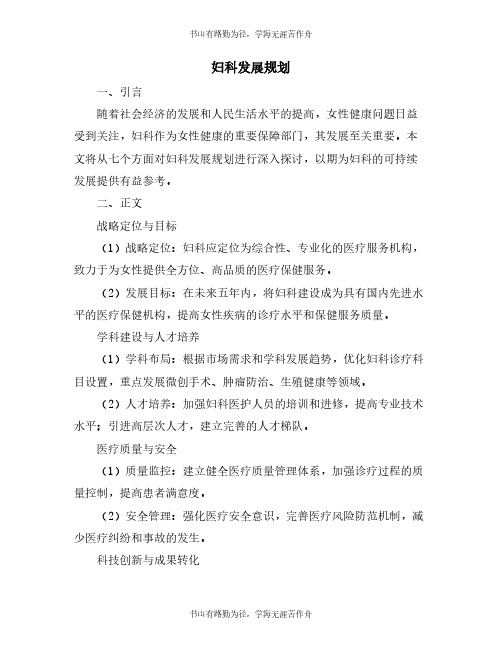 书山有路勤为径，学海无涯苦作舟

妇科发展规划

一、引言

随着社会经济的发展和人民生活水平的提高，女性健康问题日益受到关注，妇科作为女性健康的重要保障部门，其发展至关重要。本文将从七个方面对妇科发展规划进行深入探讨，以期为妇科的可持续发展提供有益参考。

二、正文

战略定位与目标

（1）战略定位：妇科应定位为综合性、专业化的医疗服务机构，致力于为女性提供全方位、高品质的医疗保健服务。

（2）发展目标：在未来五年内，将妇科建设成为具有国内先进水平的医疗保健机构，提高女性疾病的诊疗水平和保健服务质量。

学科建设与人才培养

（1）学科布局：根据市场需求和学科发展趋势，优化妇科诊疗科目设置，重点发展微创手术、肿瘤防治、生殖健康等领域。

（2）人才培养：加强妇科医护人员的培训和进修，提高专业技术水平；引进高层次人才，建立完善的人才梯队。

医疗质量与安全

（1）质量监控：建立健全医疗质量管理体系，加强诊疗过程的质量控制，提高患者满意度。

（2）安全管理：强化医疗安全意识，完善医疗风险防范机制，减少医疗纠纷和事故的发生。

科技创新与成果转化

书山有路勤为径，学海无涯苦作舟